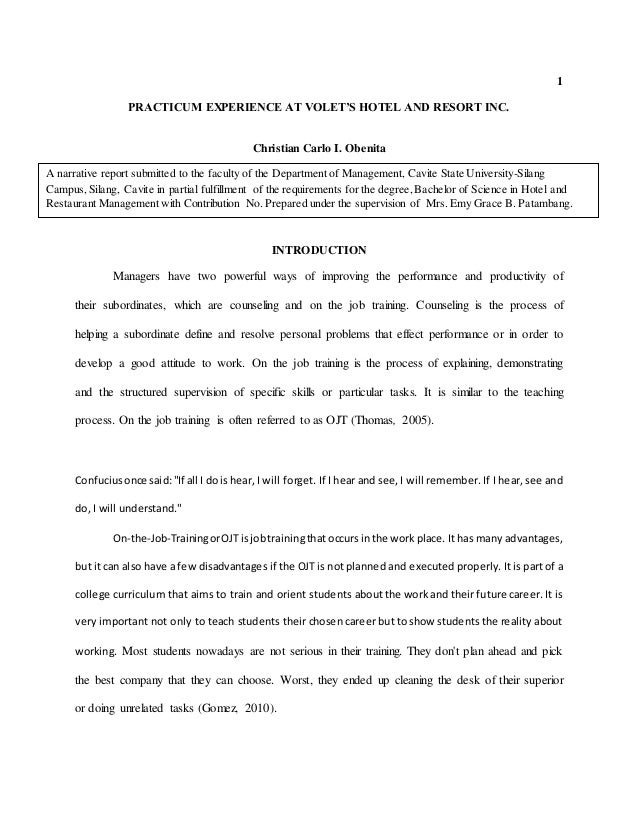 1

PRACTICUM EXPERIENCE AT VOLET'S HOTEL AND RESORT INC.

Christian Carlo I. Obenita

A narrative report submitted to the faculty of the Department of Management, Cavite State University-Silang Campus, Silang, Cavite in partial fulfillment of the requirements for the degree, Bachelor of Science in Hotel and Restaurant Management with Contribution No. Prepared under the supervision of Mrs. Emy Grace B. Patambang.

INTRODUCTION

Managers have two powerful ways of improving the performance and productivity of their subordinates, which are counseling and on the job training. Counseling is the process of helping a subordinate define and resolve personal problems that effect performance or in order to develop a good attitude to work. On the job training is the process of explaining, demonstrating and the structured supervision of specific skills or particular tasks. It is similar to the teaching process. On the job training is often referred to as OJT (Thomas, 2005).

Confucius once said: "If all I do is hear, I will forget. If I hear and see, I will remember. If I hear, see and do, I will understand."

On-the-Job-Training or OJT is job training that occurs in the work place. It has many advantages, but it can also have a few disadvantages if the OJT is not planned and executed properly. It is part of a college curriculum that aims to train and orient students about the work and their future career. It is very important not only to teach students their chosen career but to show students the reality about working. Most students nowadays are not serious in their training. They don't plan ahead and pick the best company that they can choose. Worst, they ended up cleaning the desk of their superior or doing unrelated tasks (Gomez, 2010).